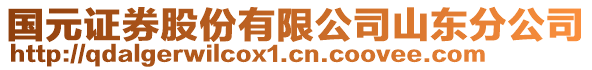 国元证券股份有限公司山东分公司
http://qdalgerwilcox1.cn.coovee.com